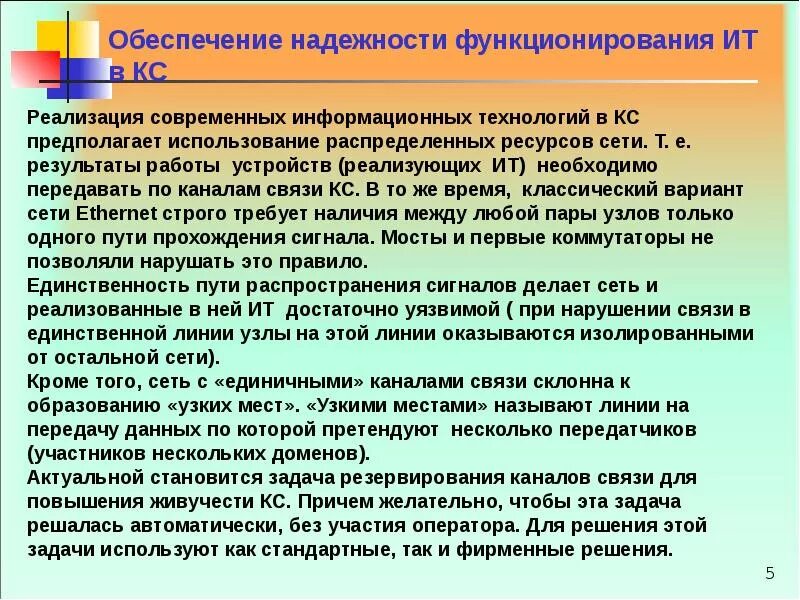 Обеспечение надежности функционирования ИТ в КС

Реализация современных информационных технологий в КС предполагает использование распределенных ресурсов сети. Т. е. результаты работы устройств (реализующих ИТ) необходимо передавать по каналам связи КС. В то же время, классический вариант сети Ethernet строго требует наличия между любой пары узлов только одного пути прохождения сигнала. Мосты и первые коммутаторы не позволяли нарушать это правило.
Единственность пути распространения сигналов делает сеть и реализованные в ней ИТ достаточно уязвимой ( при нарушении связи в единственной линии узлы на этой линии оказываются изолированными от остальной сети).
Кроме того, сеть с «единичными» каналами связи склонна к образованию «узких мест». «Узкими местами» называют линии на передачу данных по которой претендуют несколько передатчиков (участников нескольких доменов).
Актуальной становится задача резервирования каналов связи для повышения живучести КС. Причем желательно, чтобы эта задача решалась автоматически, без участия оператора. Для решения этой задачи используют как стандартные, так и фирменные решения.

5